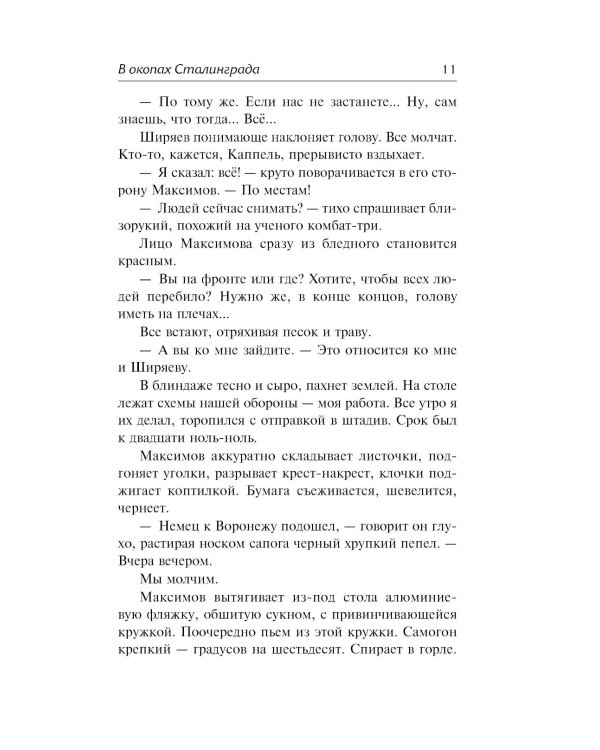 В окопах Сталинграда 11

— По тому же. Если нас не застанете... Ну, сам знаешь, что тогда... Всё...

Ширяев понимающе наклоняет голову. Все молчат. Кто-то, кажется, Каппель, прерывисто вздыхает.

— Я сказал: всё! — круто поворачивается в его сторону Максимов. — По местам!

— Людей сейчас снимать? — тихо спрашивает близорукий, похожий на ученого комбат-три.

Лицо Максимова сразу из бледного становится красным.

— Вы на фронте или где? Хотите, чтобы всех людей перебило? Нужно же, в конце концов, голову иметь на плечах...

Все встают, отряхивая песок и траву.

— А вы ко мне зайдите. — Это относится ко мне и Ширяеву.

В блиндаже тесно и сыро, пахнет землей. На столе лежат схемы нашей обороны — моя работа. Все утро я их делал, торопился с отправкой в штадив. Срок был к двадцати ноль-ноль.

Максимов аккуратно складывает листочки, подгоняет уголки, разрывает крест-накрест, клочки поджигает коптилкой. Бумага съеживается, шевелится, чернеет.

— Немец к Воронежу подошел, — говорит он глухо, растирая носком сапога черный хрупкий пепел. — Вчера вечером.

Мы молчим.

Максимов вытягивает из-под стола алюминиевую фляжку, обшитую сукном, с привинчивающейся кружкой. Поочередно пьем из этой кружки. Самогон крепкий — градусов на шестьдесят. Спирает в горле.